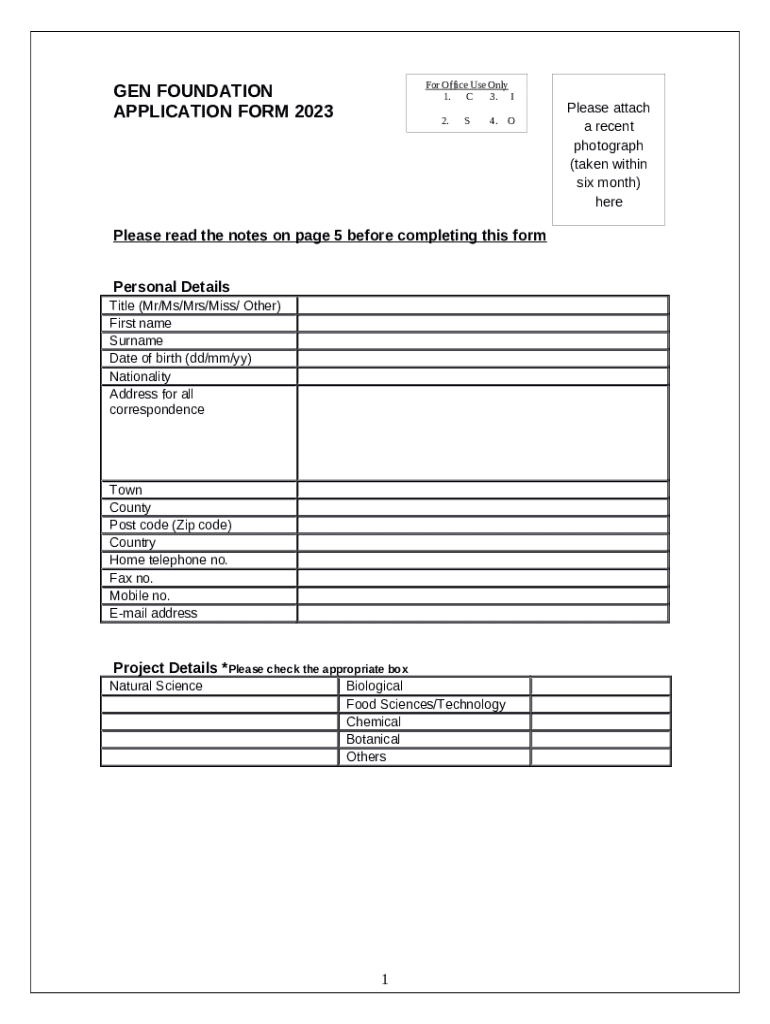 GEN FOUNDATION
APPLICATION FORM 2023

For Office Use Only
1. C 3. I
2. S 4. O

Please attach a recent photograph (taken within six month) here

Please read the notes on page 5 before completing this form

Personal Details

| Title (Mr/Ms/Mrs/Miss/ Other) | |
|---|---|
| First name | |
| Surname | |
| Date of birth (dd/mm/yy) | |
| Nationality | |
| Address for all correspondence | |
| Town | |
| County | |
| Post code (Zip code) | |
| Country | |
| Home telephone no. | |
| Fax no. | |
| Mobile no. | |
| E-mail address | |

Project Details *Please check the appropriate box

| Natural Science | Biological | |
|---|---|---|
| | Food Sciences/Technology | |
| | Chemical | |
| | Botanical | |
| | Others | |

1